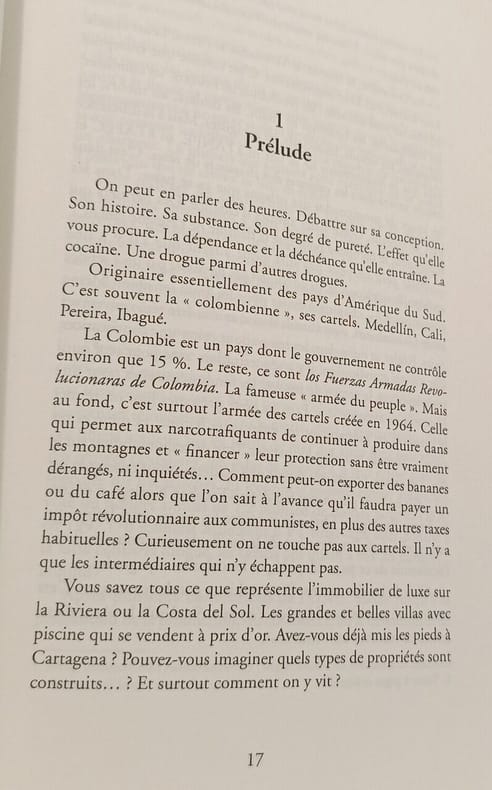 1
Prélude

On peut en parler des heures. Débattre sur sa conception. Son histoire. Sa substance. Son degré de pureté. L'effet qu'elle vous procure. La dépendance et la déchéance qu'elle entraîne. La cocaïne. Une drogue parmi d'autres drogues.

Originaire essentiellement des pays d'Amérique du Sud. C'est souvent la « colombienne », ses cartels. Medellín, Cali, Pereira, Ibagué.

La Colombie est un pays dont le gouvernement ne contrôle environ que 15 %. Le reste, ce sont los Fuerzas Armadas Revolucionaras de Colombia. La fameuse « armée du peuple ». Mais au fond, c'est surtout l'armée des cartels créée en 1964. Celle qui permet aux narcotrafiquants de continuer à produire dans les montagnes et « financer » leur protection sans être vraiment dérangés, ni inquiétés… Comment peut-on exporter des bananes ou du café alors que l'on sait à l'avance qu'il faudra payer un impôt révolutionnaire aux communistes, en plus des autres taxes habituelles ? Curieusement on ne touche pas aux cartels. Il n'y a que les intermédiaires qui n'y échappent pas.

Vous savez tous ce que représente l'immobilier de luxe sur la Riviera ou la Costa del Sol. Les grandes et belles villas avec piscine qui se vendent à prix d'or. Avez-vous déjà mis les pieds à Cartagena ? Pouvez-vous imaginer quels types de propriétés sont construits… ? Et surtout comment on y vit ?

17